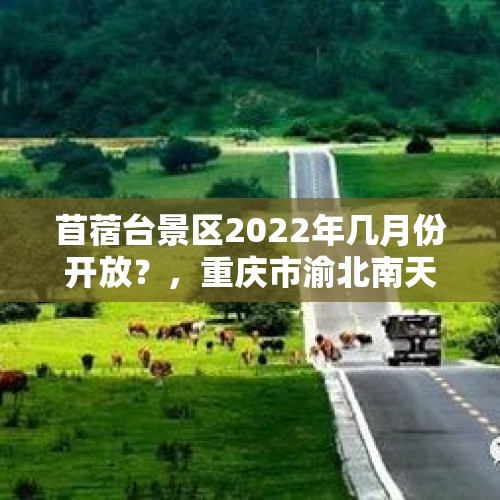 苜蓿台景区2022年几月份开放？，重庆市渝北南天